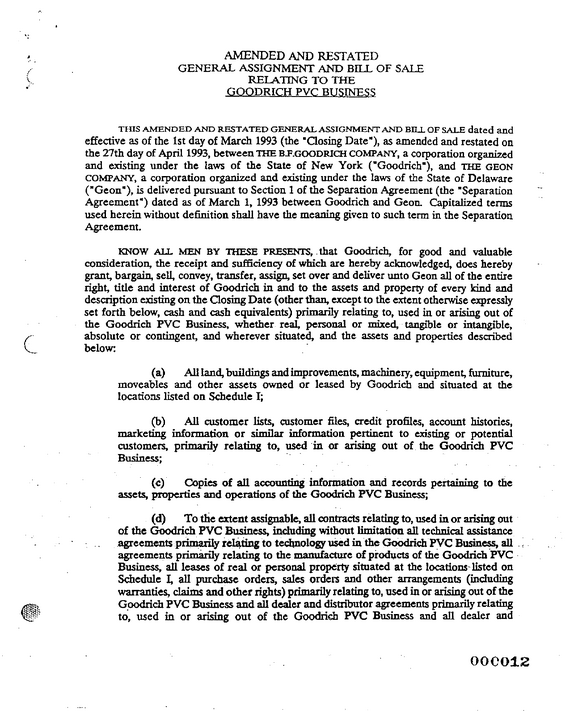 AMENDED AND RESTATED
GENERAL ASSIGNMENT AND BILL OF SALE
RELATING TO THE
GOODRICH PVC BUSINESS

THIS AMENDED AND RESTATED GENERAL ASSIGNMENT AND BILL OF SALE dated and effective as of the 1st day of March 1993 (the "Closing Date"), as amended and restated on the 27th day of April 1993, between THE B.F.GOODRICH COMPANY, a corporation organized and existing under the laws of the State of New York ("Goodrich"), and THE GEON COMPANY, a corporation organized and existing under the laws of the State of Delaware ("Geon"), is delivered pursuant to Section 1 of the Separation Agreement (the "Separation Agreement") dated as of March 1, 1993 between Goodrich and Geon. Capitalized terms used herein without definition shall have the meaning given to such term in the Separation Agreement.

KNOW ALL MEN BY THESE PRESENTS, that Goodrich, for good and valuable consideration, the receipt and sufficiency of which are hereby acknowledged, does hereby grant, bargain, sell, convey, transfer, assign, set over and deliver unto Geon all of the entire right, title and interest of Goodrich in and to the assets and property of every kind and description existing on the Closing Date (other than, except to the extent otherwise expressly set forth below, cash and cash equivalents) primarily relating to, used in or arising out of the Goodrich PVC Business, whether real, personal or mixed, tangible or intangible, absolute or contingent, and wherever situated, and the assets and properties described below:

(a) All land, buildings and improvements, machinery, equipment, furniture, moveables and other assets owned or leased by Goodrich and situated at the locations listed on Schedule I;

(b) All customer lists, customer files, credit profiles, account histories, marketing information or similar information pertinent to existing or potential customers, primarily relating to, used in or arising out of the Goodrich PVC Business;

(c) Copies of all accounting information and records pertaining to the assets, properties and operations of the Goodrich PVC Business;

(d) To the extent assignable, all contracts relating to, used in or arising out of the Goodrich PVC Business, including without limitation all technical assistance agreements primarily relating to technology used in the Goodrich PVC Business, all agreements primarily relating to the manufacture of products of the Goodrich PVC Business, all leases of real or personal property situated at the locations listed on Schedule I, all purchase orders, sales orders and other arrangements (including warranties, claims and other rights) primarily relating to, used in or arising out of the Goodrich PVC Business and all dealer and distributor agreements primarily relating to, used in or arising out of the Goodrich PVC Business and all dealer and

000012